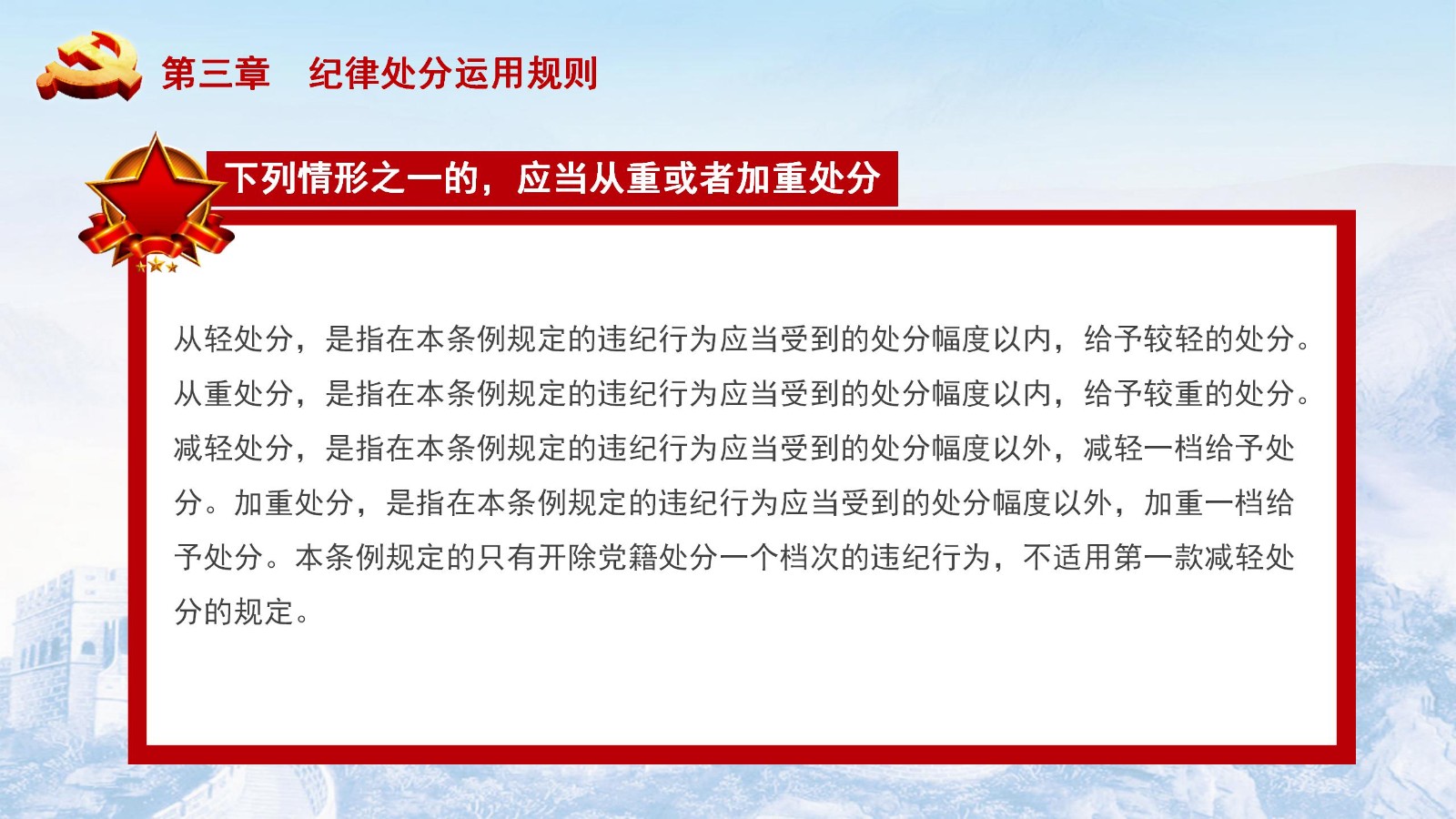 第三章　纪律处分运用规则

下列情形之一的，应当从重或者加重处分

从轻处分，是指在本条例规定的违纪行为应当受到的处分幅度以内，给予较轻的处分。从重处分，是指在本条例规定的违纪行为应当受到的处分幅度以内，给予较重的处分。减轻处分，是指在本条例规定的违纪行为应当受到的处分幅度以外，减轻一档给予处分。加重处分，是指在本条例规定的违纪行为应当受到的处分幅度以外，加重一档给予处分。本条例规定的只有开除党籍处分一个档次的违纪行为，不适用第一款减轻处分的规定。